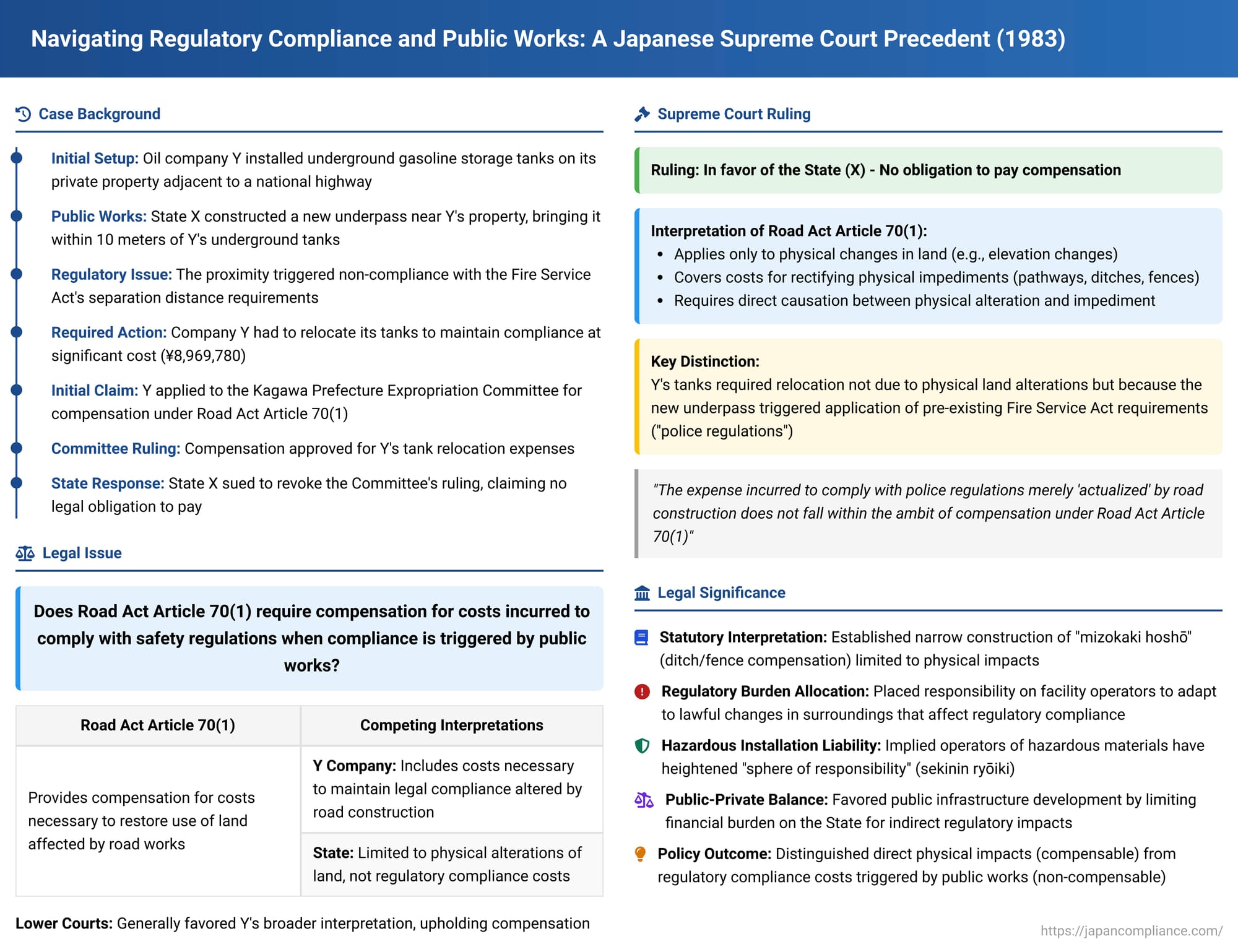 Navigating Regulatory Compliance and Public Works: A Japanese Supreme Court Precedent (1983)

Case Background

Initial Setup: Oil company Y installed underground gasoline storage tanks on its private property adjacent to a national highway

Public Works: State X constructed a new underpass near Y's property, bringing it within 10 meters of Y's underground tanks

Regulatory Issue: The proximity triggered non-compliance with the Fire Service Act's separation distance requirements

Required Action: Company Y had to relocate its tanks to maintain compliance at significant cost (¥8,969,780)

Initial Claim: Y applied to the Kagawa Prefecture Expropriation Committee for compensation under Road Act Article 70(1)

Committee Ruling: Compensation approved for Y's tank relocation expenses

State Response: State X sued to revoke the Committee's ruling, claiming no legal obligation to pay

Legal Issue

Does Road Act Article 70(1) require compensation for costs incurred to comply with safety regulations when compliance is triggered by public works?

| Road Act Article 70(1) | Competing Interpretations |
|---|---|
| Provides compensation for costs necessary to restore use of land affected by road works | Y Company: Includes costs necessary to maintain legal compliance altered by road construction |
| | State: Limited to physical alterations of land, not regulatory compliance costs |

Lower Courts: Generally favored Y's broader interpretation, upholding compensation

Supreme Court Ruling

Ruling: In favor of the State (X) - No obligation to pay compensation

Interpretation of Road Act Article 70(1):
• Applies only to physical changes in land (e.g., elevation changes)
• Covers costs for rectifying physical impediments (pathways, ditches, fences)
• Requires direct causation between physical alteration and impediment

Key Distinction:
Y's tanks required relocation not due to physical land alterations but because the new underpass triggered application of pre-existing Fire Service Act requirements ("police regulations")

"The expense incurred to comply with police regulations merely 'actualized' by road construction does not fall within the ambit of compensation under Road Act Article 70(1)"

Legal Significance

Statutory Interpretation: Established narrow construction of "mizokaki hoshō" (ditch/fence compensation) limited to physical impacts

Regulatory Burden Allocation: Placed responsibility on facility operators to adapt to lawful changes in surroundings that affect regulatory compliance

Hazardous Installation Liability: Implied operators of hazardous materials have heightened "sphere of responsibility" (sekinin ryōiki)

Public-Private Balance: Favored public infrastructure development by limiting financial burden on the State for indirect regulatory impacts

Policy Outcome: Distinguished direct physical impacts (compensable) from regulatory compliance costs triggered by public works (non-compensable)

https://japancompliance.com/